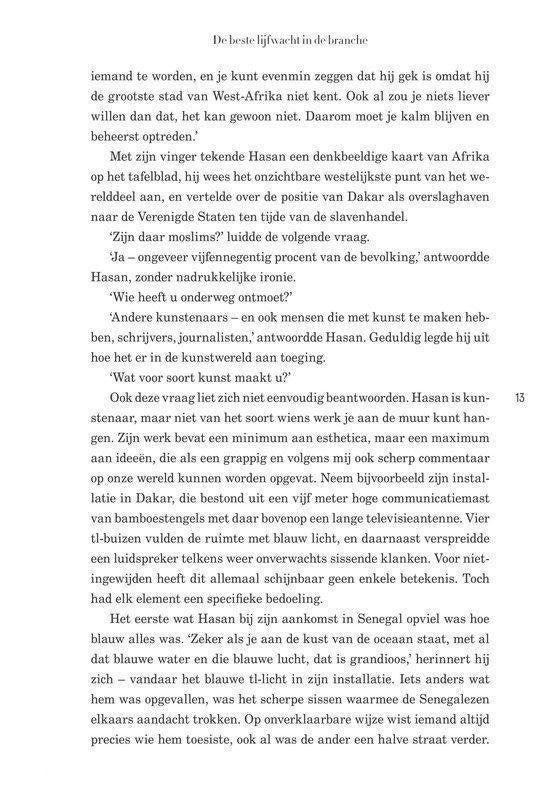 De beste lijfwacht in de branche

iemand te worden, en je kunt evenmin zeggen dat hij gek is omdat hij de grootste stad van West-Afrika niet kent. Ook al zou je niets liever willen dan dat, het kan gewoon niet. Daarom moet je kalm blijven en beheerst optreden.'

Met zijn vinger tekende Hasan een denkbeeldige kaart van Afrika op het tafelblad, hij wees het onzichtbare westelijkste punt van het werelddeel aan, en vertelde over de positie van Dakar als overslaghaven naar de Verenigde Staten ten tijde van de slavenhandel.

'Zijn daar moslims?' luidde de volgende vraag.

'Ja – ongeveer vijfennegentig procent van de bevolking,' antwoordde Hasan, zonder nadrukkelijke ironie.

'Wie heeft u onderweg ontmoet?'

'Andere kunstenaars – en ook mensen die met kunst te maken hebben, schrijvers, journalisten,' antwoordde Hasan. Geduldig legde hij uit hoe het er in de kunstwereld aan toeging.

'Wat voor soort kunst maakt u?'

Ook deze vraag liet zich niet eenvoudig beantwoorden. Hasan is kunstenaar, maar niet van het soort wiens werk je aan de muur kunt hangen. Zijn werk bevat een minimum aan esthetica, maar een maximum aan ideeën, die als een grappig en volgens mij ook scherp commentaar op onze wereld kunnen worden opgevat. Neem bijvoorbeeld zijn installatie in Dakar, die bestond uit een vijf meter hoge communicatiemast van bamboestengels met daar bovenop een lange televisieantenne. Vier tl-buizen vulden de ruimte met blauw licht, en daarnaast verspreidde een luidspreker telkens weer onverwachts sissende klanken. Voor niet-ingewijden heeft dit allemaal schijnbaar geen enkele betekenis. Toch had elk element een specifieke bedoeling.

13

Het eerste wat Hasan bij zijn aankomst in Senegal opviel was hoe blauw alles was. 'Zeker als je aan de kust van de oceaan staat, met al dat blauwe water en die blauwe lucht, dat is grandioos,' herinnert hij zich – vandaar het blauwe tl-licht in zijn installatie. Iets anders wat hem was opgevallen, was het scherpe sissen waarmee de Senegalezen elkaars aandacht trokken. Op onverklaarbare wijze wist iemand altijd precies wie hem toesiste, ook al was de ander een halve straat verder.